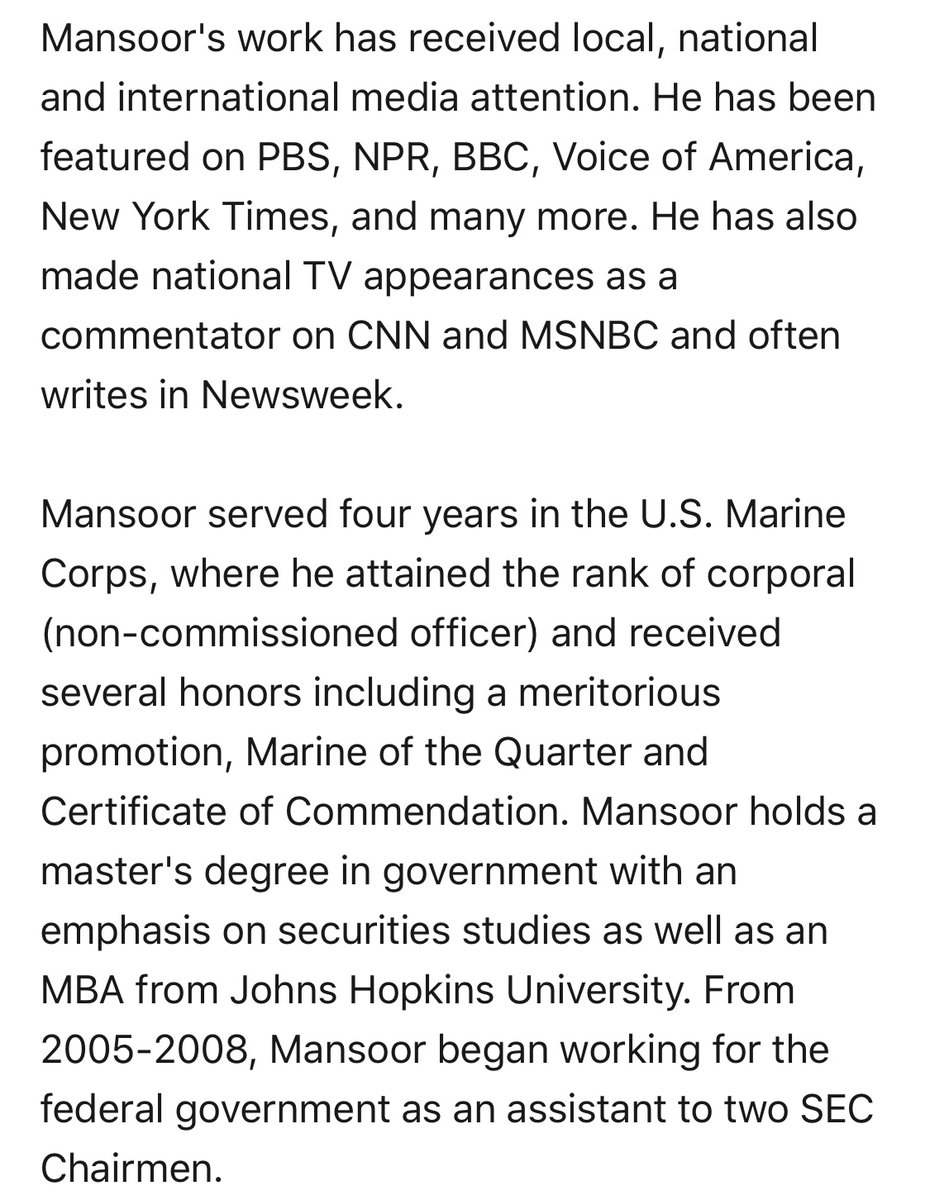 Mansoor's work has received local, national and international media attention. He has been featured on PBS, NPR, BBC, Voice of America, New York Times, and many more. He has also made national TV appearances as a commentator on CNN and MSNBC and often writes in Newsweek.

Mansoor served four years in the U.S. Marine Corps, where he attained the rank of corporal (non-commissioned officer) and received several honors including a meritorious promotion, Marine of the Quarter and Certificate of Commendation. Mansoor holds a master's degree in government with an emphasis on securities studies as well as an MBA from Johns Hopkins University. From 2005-2008, Mansoor began working for the federal government as an assistant to two SEC Chairmen.